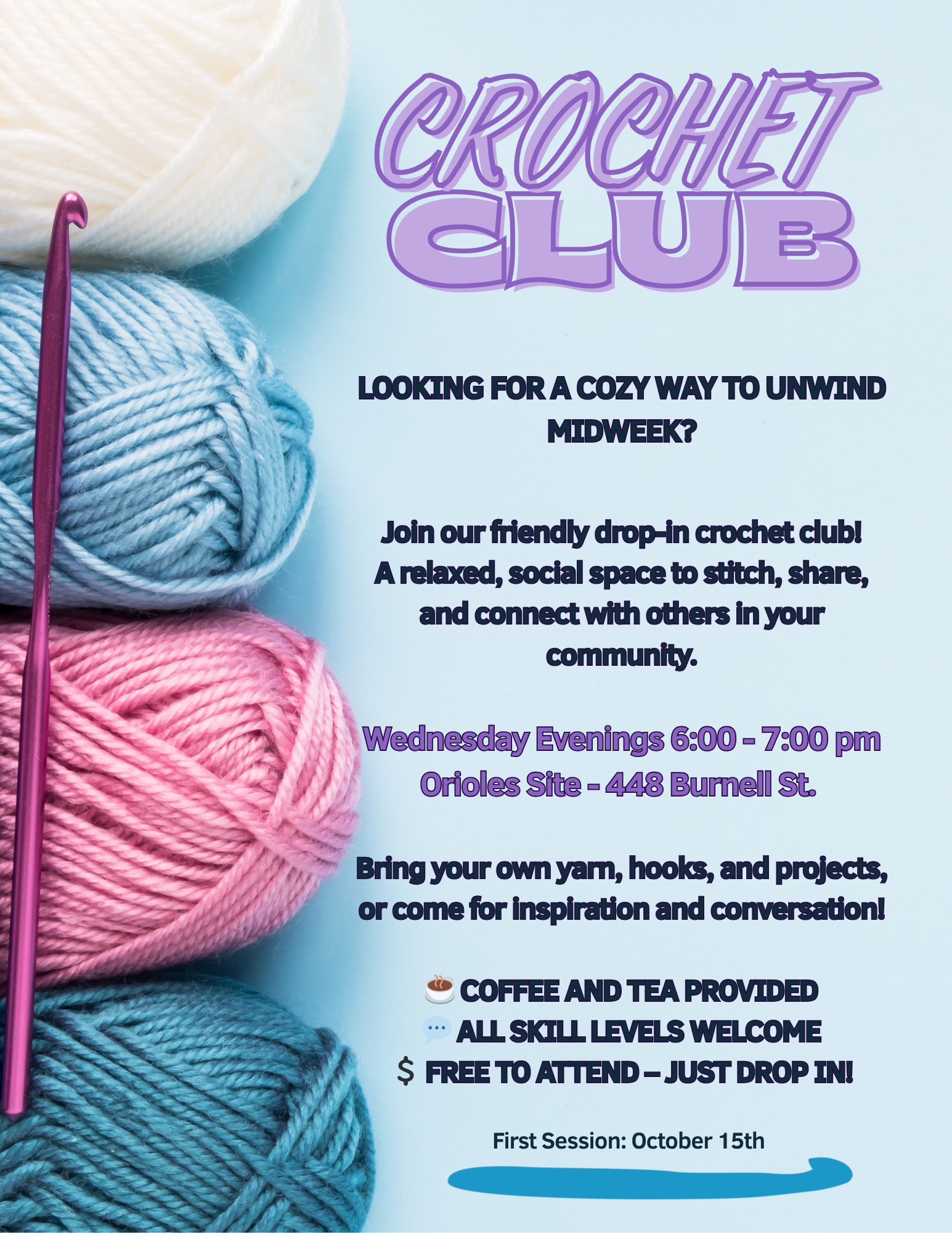 CROCHET
CLUB

LOOKING FOR A COZY WAY TO UNWIND MIDWEEK?

Join our friendly drop-in crochet club! A relaxed, social space to stitch, share, and connect with others in your community.

Wednesday Evenings 6:00 - 7:00 pm
Orioles Site - 448 Burnell St.

Bring your own yarn, hooks, and projects, or come for inspiration and conversation!

☕ COFFEE AND TEA PROVIDED
💬 ALL SKILL LEVELS WELCOME
$ FREE TO ATTEND – JUST DROP IN!

First Session: October 15th